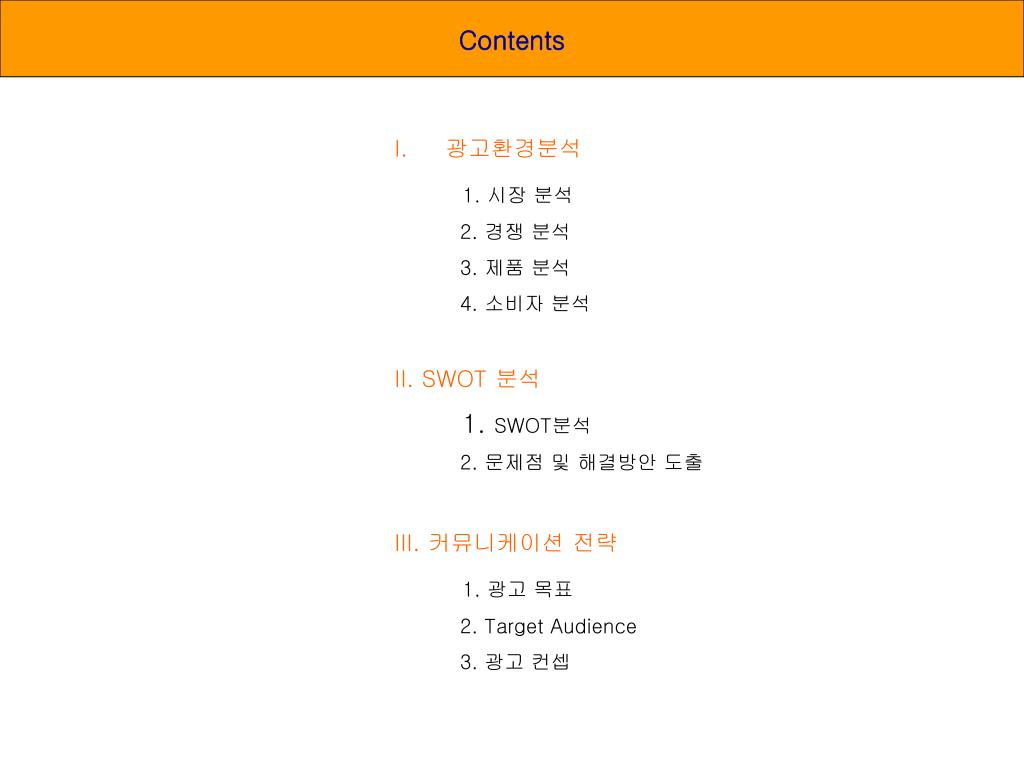 Contents

I. 광고환경분석

1. 시장 분석
2. 경쟁 분석
3. 제품 분석
4. 소비자 분석

II. SWOT 분석

1. SWOT분석
2. 문제점 및 해결방안 도출

III. 커뮤니케이션 전략

1. 광고 목표
2. Target Audience
3. 광고 컨셉